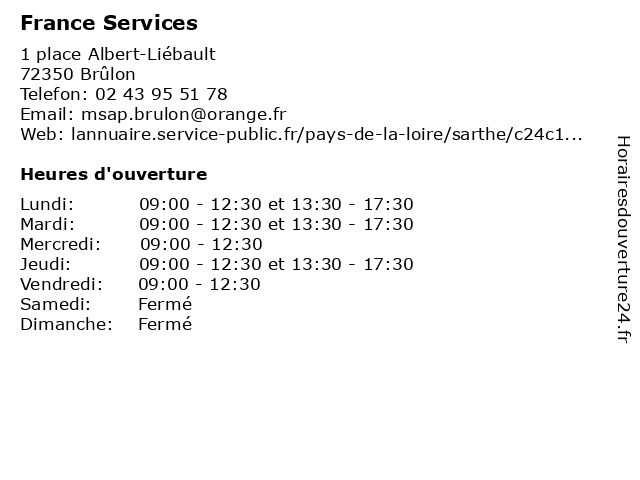 France Services

1 place Albert-Liébault
72350 Brûlon
Telefon: 02 43 95 51 78
Email: msap.brulon@orange.fr
Web: lannuaire.service-public.fr/pays-de-la-loire/sarthe/c24c1...

Heures d'ouverture

| | |
|---|---|
| Lundi: | 09:00 - 12:30 et 13:30 - 17:30 |
| Mardi: | 09:00 - 12:30 et 13:30 - 17:30 |
| Mercredi: | 09:00 - 12:30 |
| Jeudi: | 09:00 - 12:30 et 13:30 - 17:30 |
| Vendredi: | 09:00 - 12:30 |
| Samedi: | Fermé |
| Dimanche: | Fermé |

Horairesdouverture24.fr